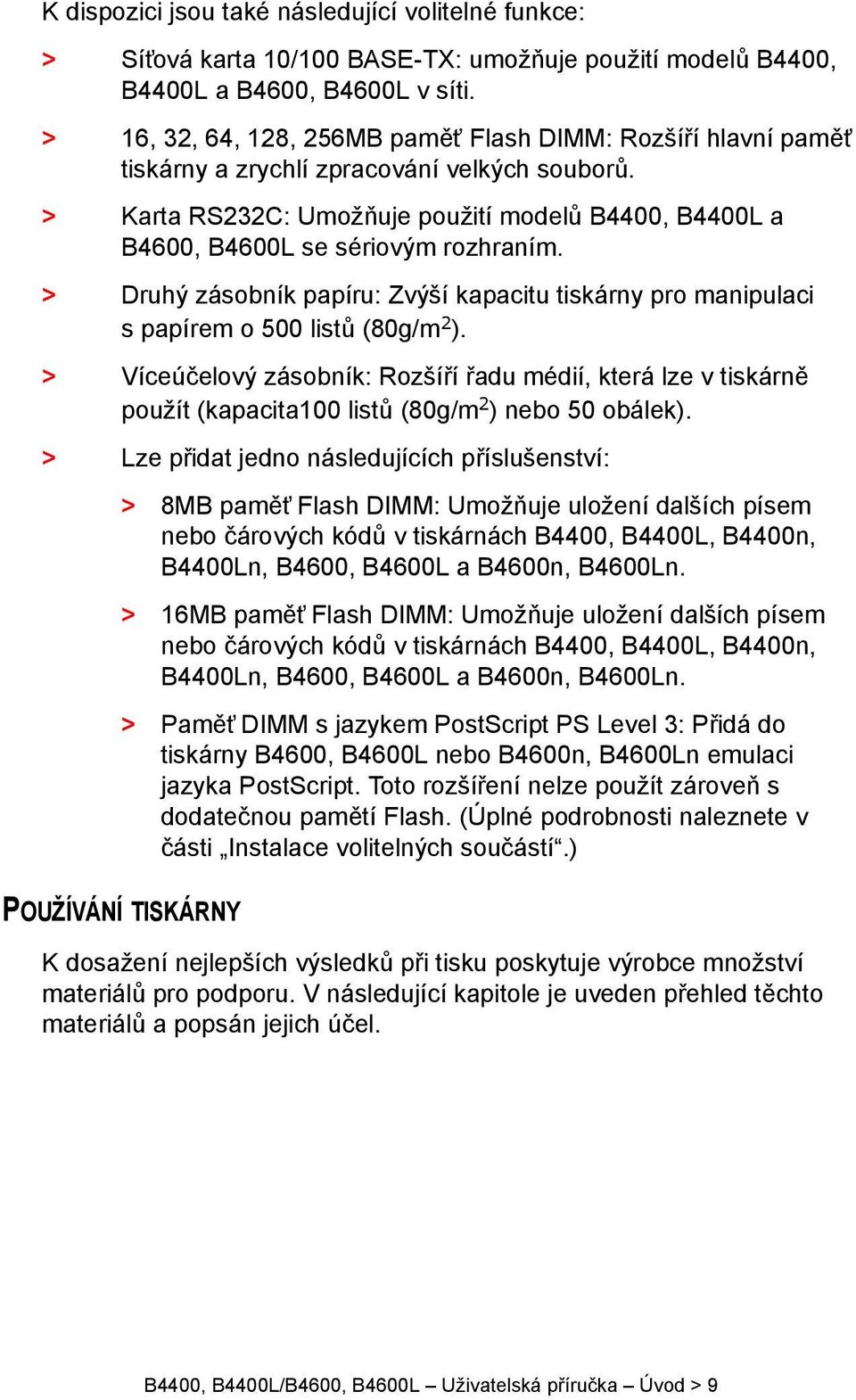 K dispozici jsou také následující volitelné funkce:

> Síťová karta 10/100 BASE-TX: umožňuje použití modelů B4400, B4400L a B4600, B4600L v síti.

> 16, 32, 64, 128, 256MB paměť Flash DIMM: Rozšíří hlavní paměť tiskárny a zrychlí zpracování velkých souborů.

> Karta RS232C: Umožňuje použití modelů B4400, B4400L a B4600, B4600L se sériovým rozhraním.

> Druhý zásobník papíru: Zvýší kapacitu tiskárny pro manipulaci s papírem o 500 listů (80g/m$^2$).

> Víceúčelový zásobník: Rozšíří řadu médií, která lze v tiskárně použít (kapacita100 listů (80g/m$^2$) nebo 50 obálek).

> Lze přidat jedno následujících příslušenství:

> 8MB paměť Flash DIMM: Umožňuje uložení dalších písem nebo čárových kódů v tiskárnách B4400, B4400L, B4400n, B4400Ln, B4600, B4600L a B4600n, B4600Ln.

> 16MB paměť Flash DIMM: Umožňuje uložení dalších písem nebo čárových kódů v tiskárnách B4400, B4400L, B4400n, B4400Ln, B4600, B4600L a B4600n, B4600Ln.

> Paměť DIMM s jazykem PostScript PS Level 3: Přidá do tiskárny B4600, B4600L nebo B4600n, B4600Ln emulaci jazyka PostScript. Toto rozšíření nelze použít zároveň s dodatečnou pamětí Flash. (Úplné podrobnosti naleznete v části „Instalace volitelných součástí“.)

POUŽÍVÁNÍ TISKÁRNY

K dosažení nejlepších výsledků při tisku poskytuje výrobce množství materiálů pro podporu. V následující kapitole je uveden přehled těchto materiálů a popsán jejich účel.

B4400, B4400L/B4600, B4600L – Uživatelská příručka – Úvod > 9